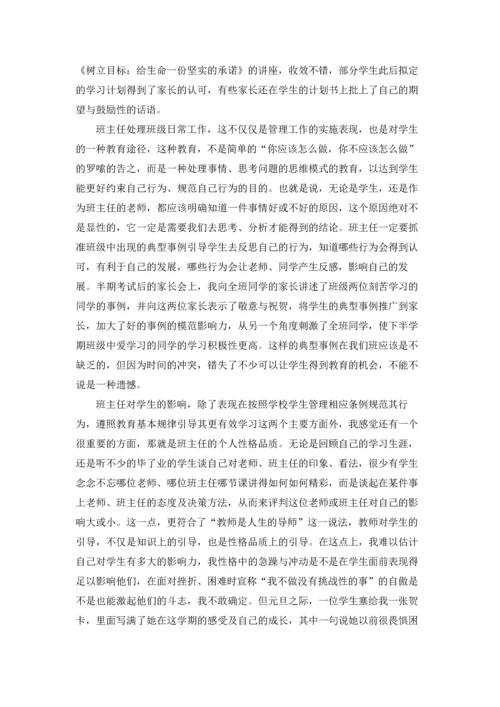 《树立目标：给生命一份坚实的承诺》的讲座，收效不错，部分学生此后拟定的学习计划得到了家长的认可，有些家长还在学生的计划书上批上了自己的期望与鼓励性的话语。

班主任处理班级日常工作，这不仅仅是管理工作的实施表现，也是对学生的一种教育途径，这种教育，不是简单的“你应该怎么做，你不应该怎么做”的罗嗦的告之，而是一种处理事情、思考问题的思维模式的教育，以达到学生能更好约束自己行为、规范自己行为的目的。也就是说，无论是学生，还是作为班主任的老师，都应该明确知道一件事情好或不好的原因，这个原因绝对不是显性的，它一定是需要我们去思考、分析才能得到的结论。班主任一定要抓准班级中出现的典型事例引导学生去反思自己的行为，知道哪些行为会得到认可，有利于自己的发展，哪些行为会让老师、同学产生反感，影响自己的发展。半期考试后的家长会上，我向全班同学的家长讲述了班级两位刻苦学习的同学的事例，并向这两位家长表示了敬意与祝贺，将学生的典型事例推广到家长，加大了好的事例的模范影响力，从另一个角度刺激了全班同学，使下半学期班级中爱学习的同学的学习积极性更高。这样的典型事例在我们班应该是不缺乏的，但因为时间的冲突，错失了不少可以让学生得到教育的机会，不能不说是一种遗憾。

班主任对学生的影响，除了表现在按照学校学生管理相应条例规范其行为，遵照教育基本规律引导其更有效学习这两个主要方面外，我感觉还有一个很重要的方面，那就是班主任的个人性格品质。无论是回顾自己的学习生涯，还是听不少的毕了业的学生谈自己对老师、班主任的印象、看法，很少有学生念念不忘哪位老师、哪位班主任哪节课讲得如何如何精彩，而是谈起在某件事上老师、班主任的态度及决策方法，从而来评判这位老师或班主任对自己的影响大或小。这一点，更符合了“教师是人生的导师”这一说法，教师对学生的引导，不仅是知识上的引导，也是性格品质上的引导。在这点上，我难以估计自己对学生有多大的影响力，我性格中的急躁与冲动是不是在学生面前表现得足以影响他们，在面对挫折、困难时宣称“我不做没有挑战性的事”的自傲是不是也能激起他们的斗志，我不敢确定。但元旦之际，一位学生塞给我一张贺卡，里面写满了她在这学期的感受及自己的成长，其中一句说她以前很畏惧困